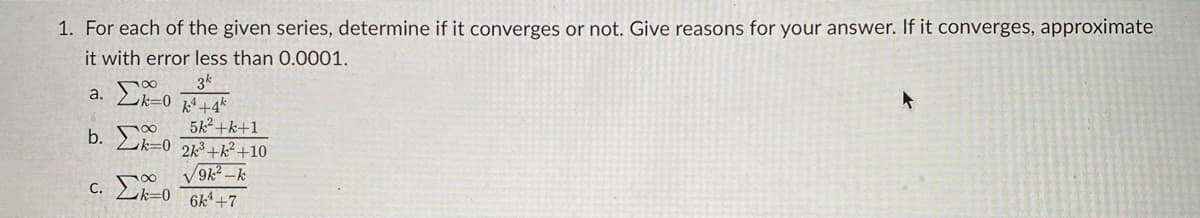 1. For each of the given series, determine if it converges or not. Give reasons for your answer. If it converges, approximate it with error less than 0.0001.

a. $\sum_{k=0}^{\infty} \frac{3^k}{k^4+4^k}$

b. $\sum_{k=0}^{\infty} \frac{5k^2+k+1}{2k^3+k^2+10}$

c. $\sum_{k=0}^{\infty} \frac{\sqrt{9k^2-k}}{6k^4+7}$